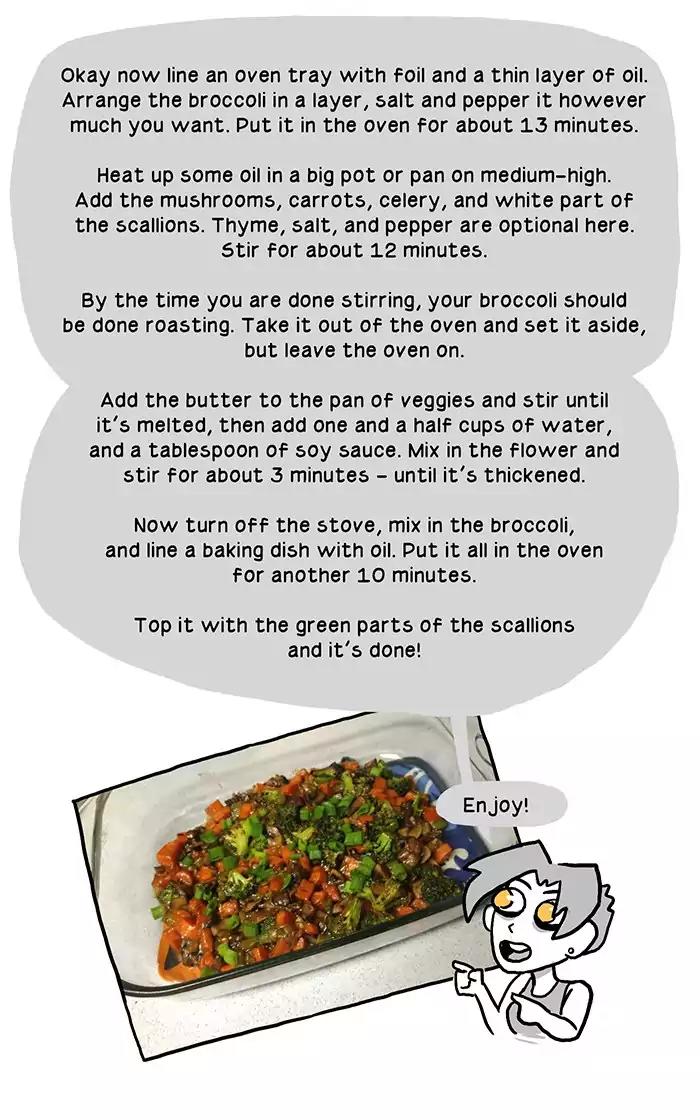 Okay now line an oven tray with foil and a thin layer of oil. Arrange the broccoli in a layer, salt and pepper it however much you want. Put it in the oven for about 13 minutes.

Heat up some oil in a big pot or pan on medium-high. Add the mushrooms, carrots, celery, and white part of the scallions. Thyme, salt, and pepper are optional here. Stir for about 12 minutes.

By the time you are done stirring, your broccoli should be done roasting. Take it out of the oven and set it aside, but leave the oven on.

Add the butter to the pan of veggies and stir until it's melted, then add one and a half cups of water, and a tablespoon of soy sauce. Mix in the flower and stir for about 3 minutes - until it's thickened.

Now turn off the stove, mix in the broccoli, and line a baking dish with oil. Put it all in the oven for another 10 minutes.

Top it with the green parts of the scallions and it's done!

Enjoy!